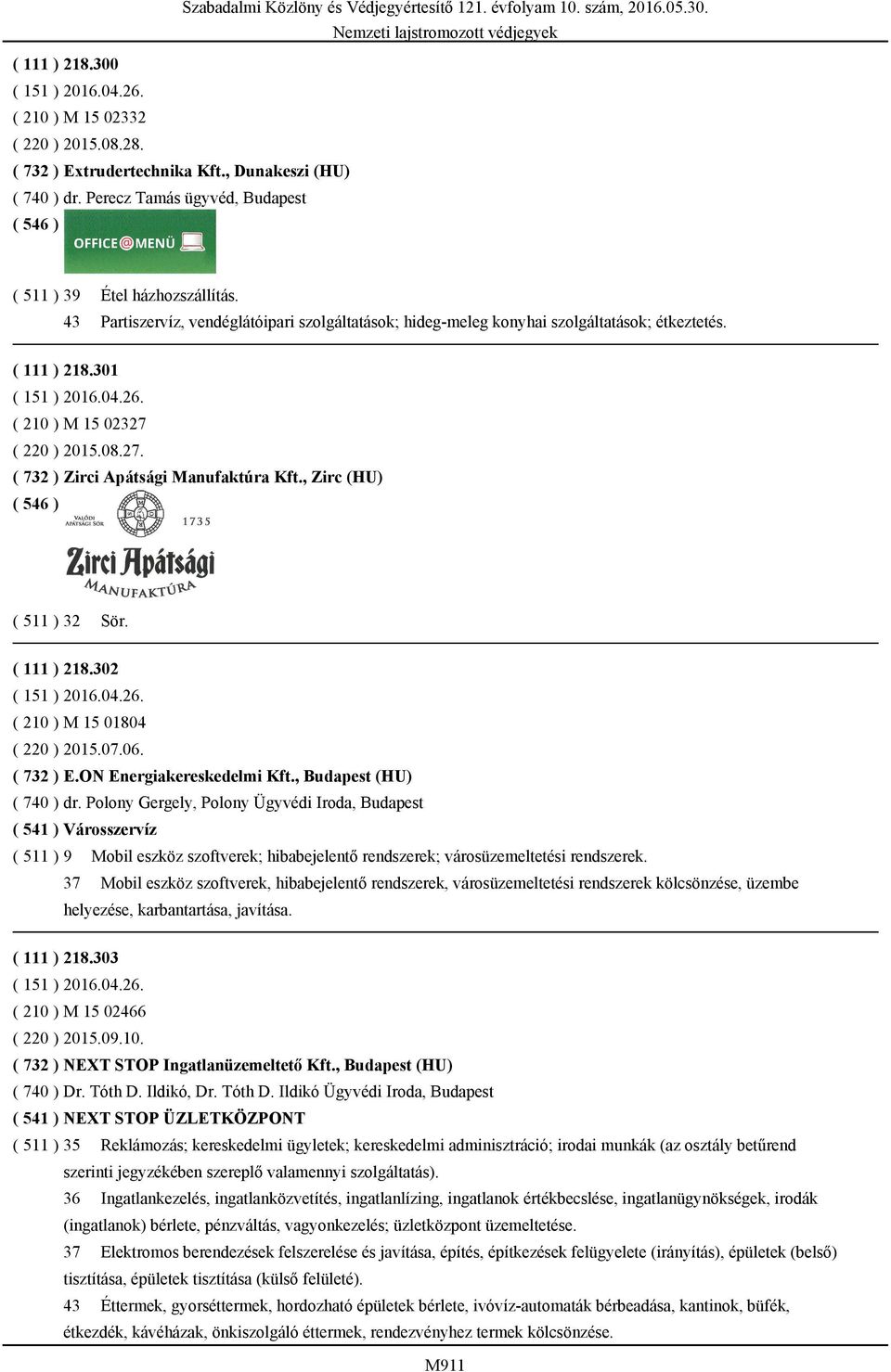 Szabadalmi Közlöny és Védjegyértesítő 121. évfolyam 10. szám, 2016.05.30.
Nemzeti lajstromozott védjegyek

( 111 ) 218.300
( 151 ) 2016.04.26.
( 210 ) M 15 02332
( 220 ) 2015.08.28.
( 732 ) Extrudertechnika Kft., Dunakeszi (HU)
( 740 ) dr. Perecz Tamás ügyvéd, Budapest
( 546 )
OFFICE@MENÜ

( 511 ) 39 Étel házhozszállítás.
43 Partiszervíz, vendéglátóipari szolgáltatások; hideg-meleg konyhai szolgáltatások; étkeztetés.

( 111 ) 218.301
( 151 ) 2016.04.26.
( 210 ) M 15 02327
( 220 ) 2015.08.27.
( 732 ) Zirci Apátsági Manufaktúra Kft., Zirc (HU)
( 546 )
VALÓDI APÁTSÁGI SÖR 1735
Zirci Apátsági
MANUFAKTÚRA

( 511 ) 32 Sör.

( 111 ) 218.302
( 151 ) 2016.04.26.
( 210 ) M 15 01804
( 220 ) 2015.07.06.
( 732 ) E.ON Energiakereskedelmi Kft., Budapest (HU)
( 740 ) dr. Polony Gergely, Polony Ügyvédi Iroda, Budapest
( 541 ) Városszervíz
( 511 ) 9 Mobil eszköz szoftverek; hibabejelentő rendszerek; városüzemeltetési rendszerek.
37 Mobil eszköz szoftverek, hibabejelentő rendszerek, városüzemeltetési rendszerek kölcsönzése, üzembe helyezése, karbantartása, javítása.

( 111 ) 218.303
( 151 ) 2016.04.26.
( 210 ) M 15 02466
( 220 ) 2015.09.10.
( 732 ) NEXT STOP Ingatlanüzemeltető Kft., Budapest (HU)
( 740 ) Dr. Tóth D. Ildikó, Dr. Tóth D. Ildikó Ügyvédi Iroda, Budapest
( 541 ) NEXT STOP ÜZLETKÖZPONT
( 511 ) 35 Reklámozás; kereskedelmi ügyletek; kereskedelmi adminisztráció; irodai munkák (az osztály betűrend szerinti jegyzékében szereplő valamennyi szolgáltatás).
36 Ingatlankezelés, ingatlanközvetítés, ingatlanlízing, ingatlanok értékbecslése, ingatlanügynökségek, irodák (ingatlanok) bérlete, pénzváltás, vagyonkezelés; üzletközpont üzemeltetése.
37 Elektromos berendezések felszerelése és javítása, építés, építkezések felügyelete (irányítás), épületek (belső) tisztítása, épületek tisztítása (külső felületé).
43 Éttermek, gyorséttermek, hordozható épületek bérlete, ivóvíz-automaták bérbeadása, kantinok, büfék, étkezdék, kávéházak, önkiszolgáló éttermek, rendezvényhez termek kölcsönzése.

M911